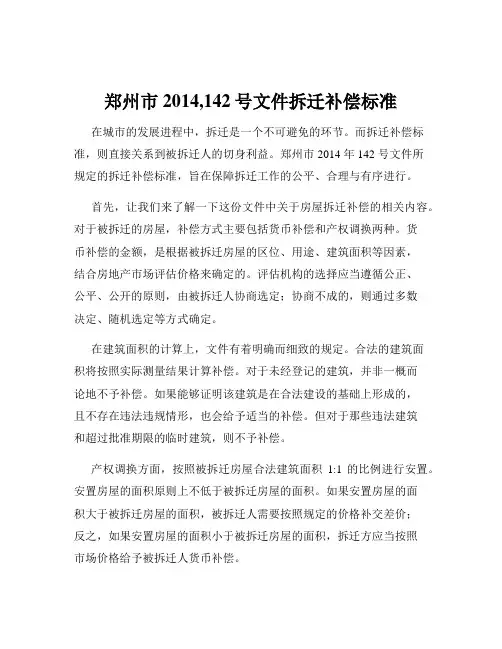 郑州市 2014,142 号文件拆迁补偿标准

在城市的发展进程中，拆迁是一个不可避免的环节。而拆迁补偿标准，则直接关系到被拆迁人的切身利益。郑州市 2014 年 142 号文件所规定的拆迁补偿标准，旨在保障拆迁工作的公平、合理与有序进行。

首先，让我们来了解一下这份文件中关于房屋拆迁补偿的相关内容。对于被拆迁的房屋，补偿方式主要包括货币补偿和产权调换两种。货币补偿的金额，是根据被拆迁房屋的区位、用途、建筑面积等因素，结合房地产市场评估价格来确定的。评估机构的选择应当遵循公正、公平、公开的原则，由被拆迁人协商选定；协商不成的，则通过多数决定、随机选定等方式确定。

在建筑面积的计算上，文件有着明确而细致的规定。合法的建筑面积将按照实际测量结果计算补偿。对于未经登记的建筑，并非一概而论地不予补偿。如果能够证明该建筑是在合法建设的基础上形成的，且不存在违法违规情形，也会给予适当的补偿。但对于那些违法建筑和超过批准期限的临时建筑，则不予补偿。

产权调换方面，按照被拆迁房屋合法建筑面积 1:1 的比例进行安置。安置房屋的面积原则上不低于被拆迁房屋的面积。如果安置房屋的面积大于被拆迁房屋的面积，被拆迁人需要按照规定的价格补交差价；反之，如果安置房屋的面积小于被拆迁房屋的面积，拆迁方应当按照市场价格给予被拆迁人货币补偿。